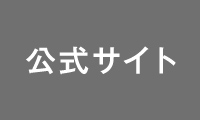 公式サイト